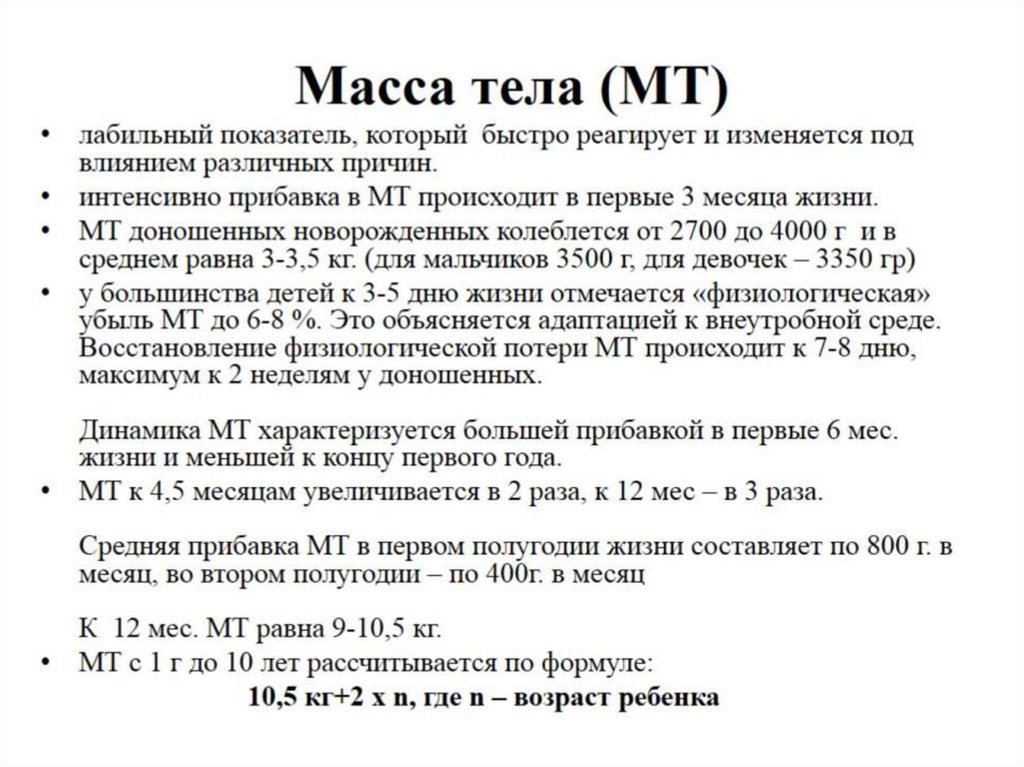 Масса тела (МТ)

• лабильный показатель, который быстро реагирует и изменяется под влиянием различных причин.
• интенсивно прибавка в МТ происходит в первые 3 месяца жизни.
• МТ доношенных новорожденных колеблется от 2700 до 4000 г и в среднем равна 3-3,5 кг. (для мальчиков 3500 г, для девочек – 3350 гр)
• у большинства детей к 3-5 дню жизни отмечается «физиологическая» убыль МТ до 6-8 %. Это объясняется адаптацией к внеутробной среде. Восстановление физиологической потери МТ происходит к 7-8 дню, максимум к 2 неделям у доношенных.

Динамика МТ характеризуется большей прибавкой в первые 6 мес. жизни и меньшей к концу первого года.
• МТ к 4,5 месяцам увеличивается в 2 раза, к 12 мес – в 3 раза.

Средняя прибавка МТ в первом полугодии жизни составляет по 800 г. в месяц, во втором полугодии – по 400г. в месяц

К 12 мес. МТ равна 9-10,5 кг.
• МТ с 1 г до 10 лет рассчитывается по формуле:
10,5 кг+2 х n, где n – возраст ребенка